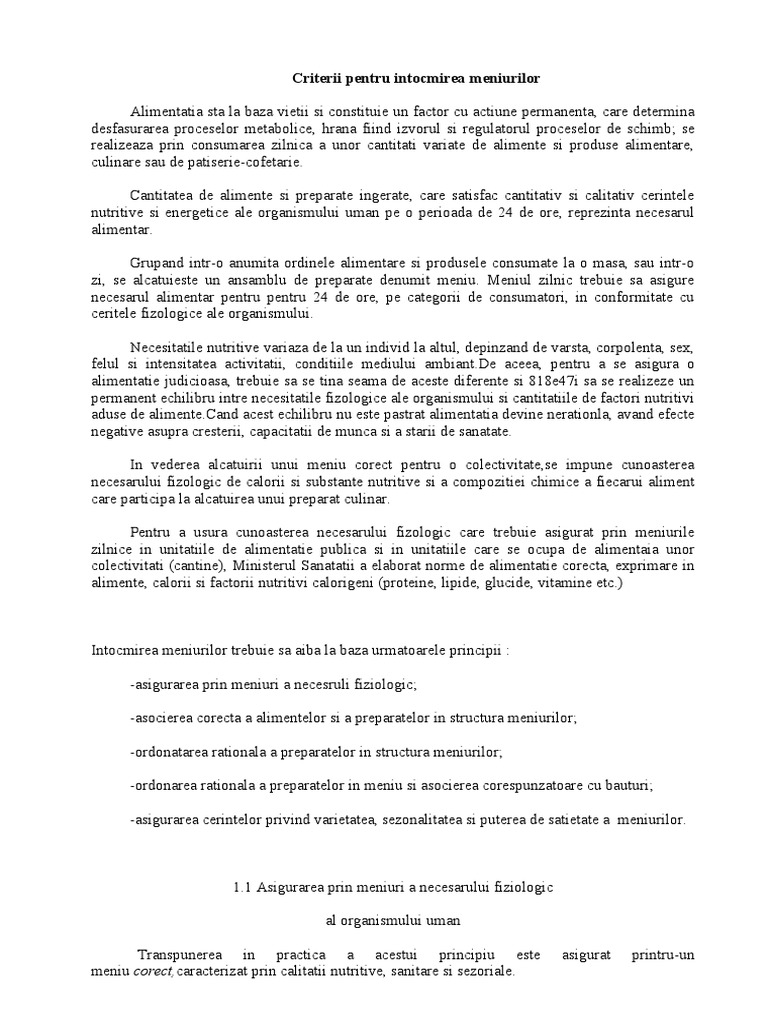 Criterii pentru intocmirea meniurilor

Alimentatia sta la baza vietii si constituie un factor cu actiune permanenta, care determina desfasurarea proceselor metabolice, hrana fiind izvorul si regulatorul proceselor de schimb; se realizeaza prin consumarea zilnica a unor cantitati variate de alimente si produse alimentare, culinare sau de patiserie-cofetarie.

Cantitatea de alimente si preparate ingerate, care satisfac cantitativ si calitativ cerintele nutritive si energetice ale organismului uman pe o perioada de 24 de ore, reprezinta necesarul alimentar.

Grupand intr-o anumita ordinele alimentare si produsele consumate la o masa, sau intr-o zi, se alcatuieste un ansamblu de preparate denumit meniu. Meniul zilnic trebuie sa asigure necesarul alimentar pentru pentru 24 de ore, pe categorii de consumatori, in conformitate cu ceritele fizologice ale organismului.

Necesitatile nutritive variaza de la un individ la altul, depinzand de varsta, corpolenta, sex, felul si intensitatea activitatii, conditiile mediului ambiant.De aceea, pentru a se asigura o alimentatie judicioasa, trebuie sa se tina seama de aceste diferente si 818e47i sa se realizeze un permanent echilibru intre necesitatile fizologice ale organismului si cantitatile de factori nutritivi aduse de alimente.Cand acest echilibru nu este pastrat alimentatia devine nerationla, avand efecte negative asupra cresterii, capacitatii de munca si a starii de sanatate.

In vederea alcatuirii unui meniu corect pentru o colectivitate,se impune cunoasterea necesarului fizologic de calorii si substante nutritive si a compozitiei chimice a fiecarui aliment care participa la alcatuirea unui preparat culinar.

Pentru a usura cunoasterea necesarului fizologic care trebuie asigurat prin meniurile zilnice in unitatiile de alimentatie publica si in unitatiile care se ocupa de alimentaia unor colectivitati (cantine), Ministerul Sanatatii a elaborat norme de alimentatie corecta, exprimare in alimente, calorii si factorii nutritivi calorigeni (proteine, lipide, glucide, vitamine etc.)

Intocmirea meniurilor trebuie sa aiba la baza urmatoarele principii :

-asigurarea prin meniuri a necesruli fiziologic;

-asocierea corecta a alimentelor si a preparatelor in structura meniurilor;

-ordonatarea rationala a preparatelor in structura meniurilor;

-ordonarea rationala a preparatelor in meniu si asocierea corespunzatoare cu bauturi;

-asigurarea cerintelor privind varietatea, sezonalitatea si puterea de satietate a meniurilor.

1.1 Asigurarea prin meniuri a necesarului fiziologic

al organismului uman

Transpunerea in practica a acestui principiu este asigurat printru-un meniu corect, caracterizat prin calitatii nutritive, sanitare si sezoriale.